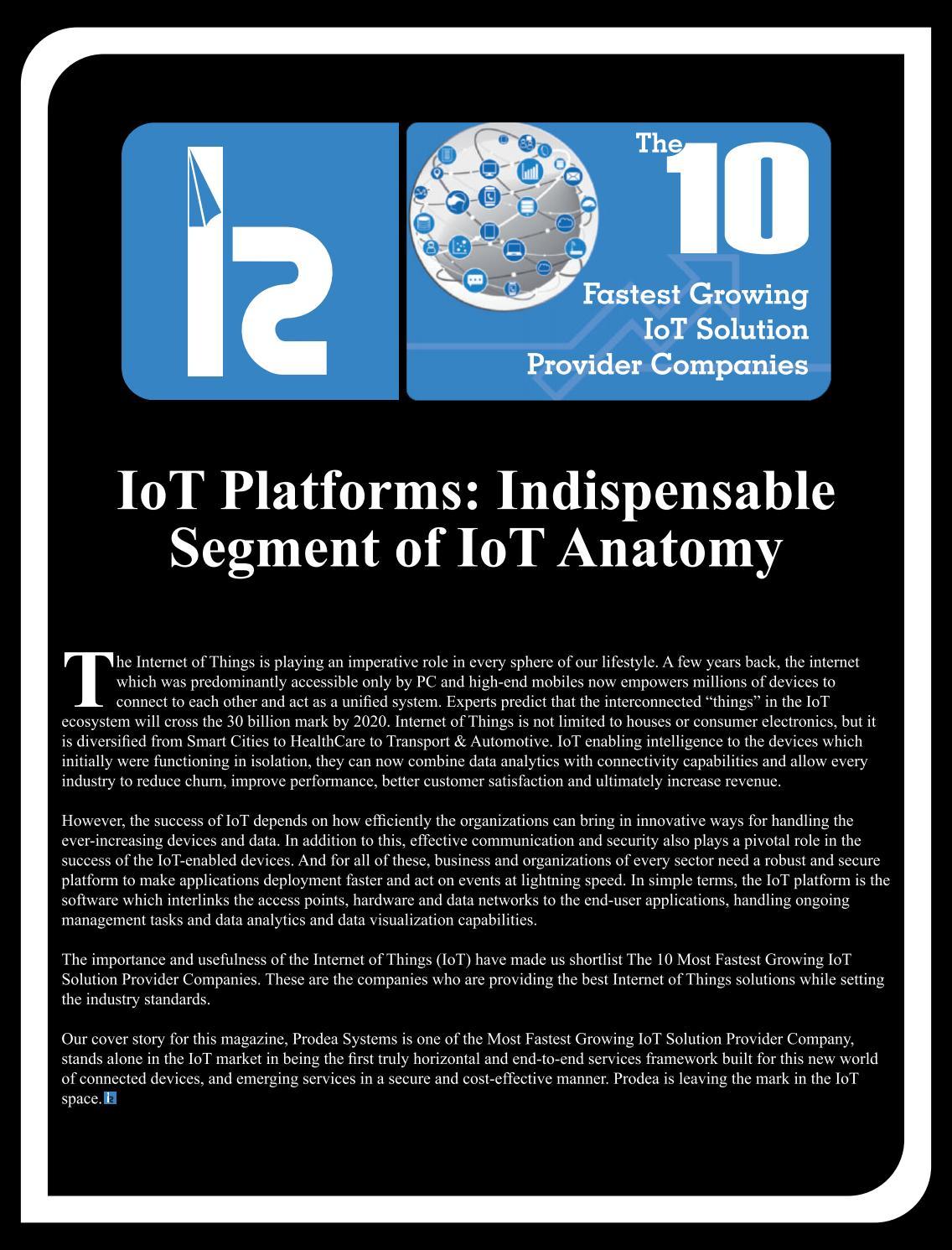 The 10

Fastest Growing IoT Solution Provider Companies

IoT Platforms: Indispensable Segment of IoT Anatomy

The Internet of Things is playing an imperative role in every sphere of our lifestyle. A few years back, the internet which was predominantly accessible only by PC and high-end mobiles now empowers millions of devices to connect to each other and act as a unified system. Experts predict that the interconnected “things” in the IoT ecosystem will cross the 30 billion mark by 2020. Internet of Things is not limited to houses or consumer electronics, but it is diversified from Smart Cities to HealthCare to Transport & Automotive. IoT enabling intelligence to the devices which initially were functioning in isolation, they can now combine data analytics with connectivity capabilities and allow every industry to reduce churn, improve performance, better customer satisfaction and ultimately increase revenue.

However, the success of IoT depends on how efficiently the organizations can bring in innovative ways for handling the ever-increasing devices and data. In addition to this, effective communication and security also plays a pivotal role in the success of the IoT-enabled devices. And for all of these, business and organizations of every sector need a robust and secure platform to make applications deployment faster and act on events at lightning speed. In simple terms, the IoT platform is the software which interlinks the access points, hardware and data networks to the end-user applications, handling ongoing management tasks and data analytics and data visualization capabilities.

The importance and usefulness of the Internet of Things (IoT) have made us shortlist The 10 Most Fastest Growing IoT Solution Provider Companies. These are the companies who are providing the best Internet of Things solutions while setting the industry standards.

Our cover story for this magazine, Prodea Systems is one of the Most Fastest Growing IoT Solution Provider Company, stands alone in the IoT market in being the first truly horizontal and end-to-end services framework built for this new world of connected devices, and emerging services in a secure and cost-effective manner. Prodea is leaving the mark in the IoT space.